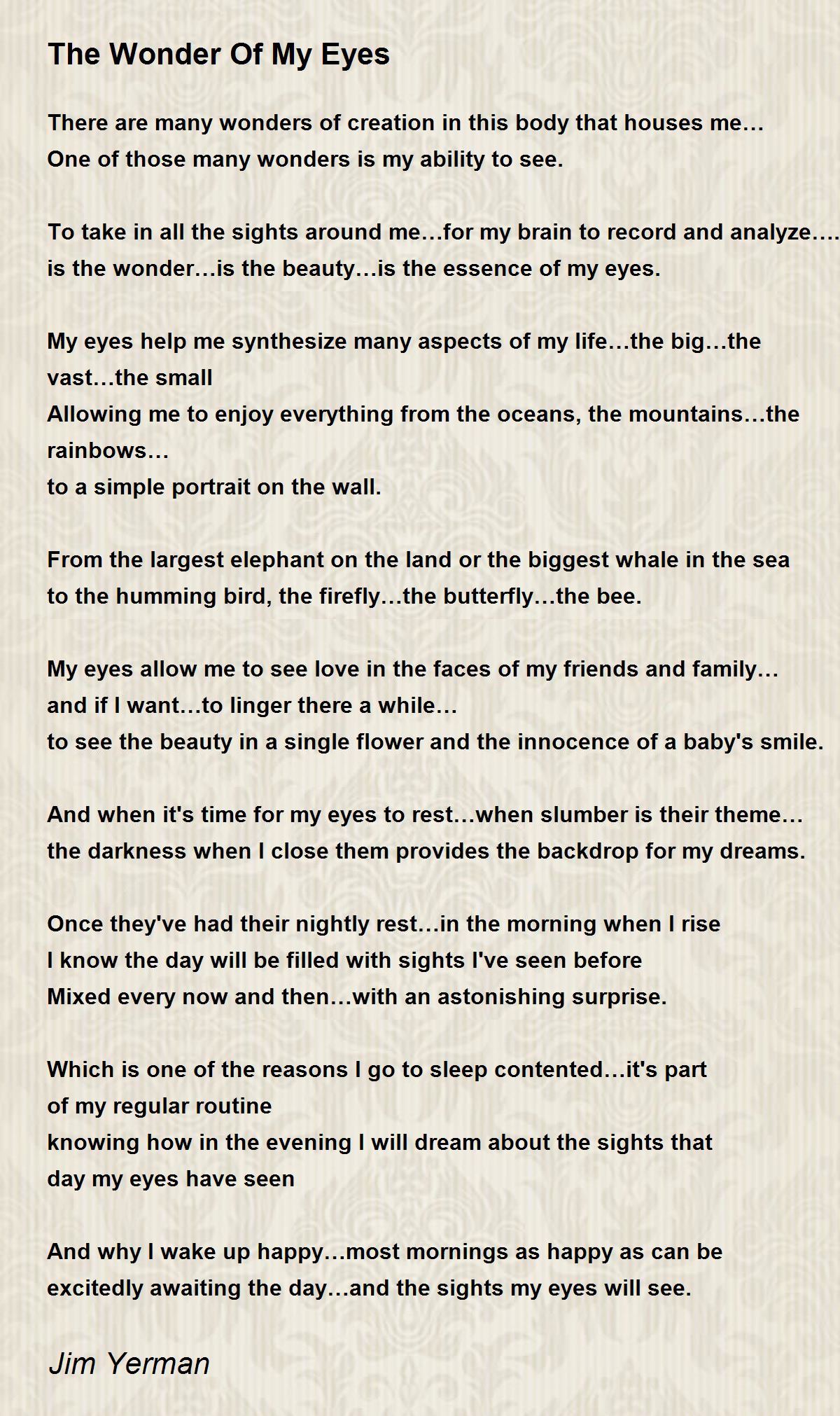 The Wonder Of My Eyes

There are many wonders of creation in this body that houses me…
One of those many wonders is my ability to see.

To take in all the sights around me…for my brain to record and analyze….
is the wonder…is the beauty…is the essence of my eyes.

My eyes help me synthesize many aspects of my life…the big…the vast…the small
Allowing me to enjoy everything from the oceans, the mountains…the rainbows…
to a simple portrait on the wall.

From the largest elephant on the land or the biggest whale in the sea
to the humming bird, the firefly…the butterfly…the bee.

My eyes allow me to see love in the faces of my friends and family…
and if I want…to linger there a while…
to see the beauty in a single flower and the innocence of a baby's smile.

And when it's time for my eyes to rest…when slumber is their theme…
the darkness when I close them provides the backdrop for my dreams.

Once they've had their nightly rest…in the morning when I rise
I know the day will be filled with sights I've seen before
Mixed every now and then…with an astonishing surprise.

Which is one of the reasons I go to sleep contented…it's part of my regular routine
knowing how in the evening I will dream about the sights that day my eyes have seen

And why I wake up happy…most mornings as happy as can be
excitedly awaiting the day…and the sights my eyes will see.

Jim Yerman